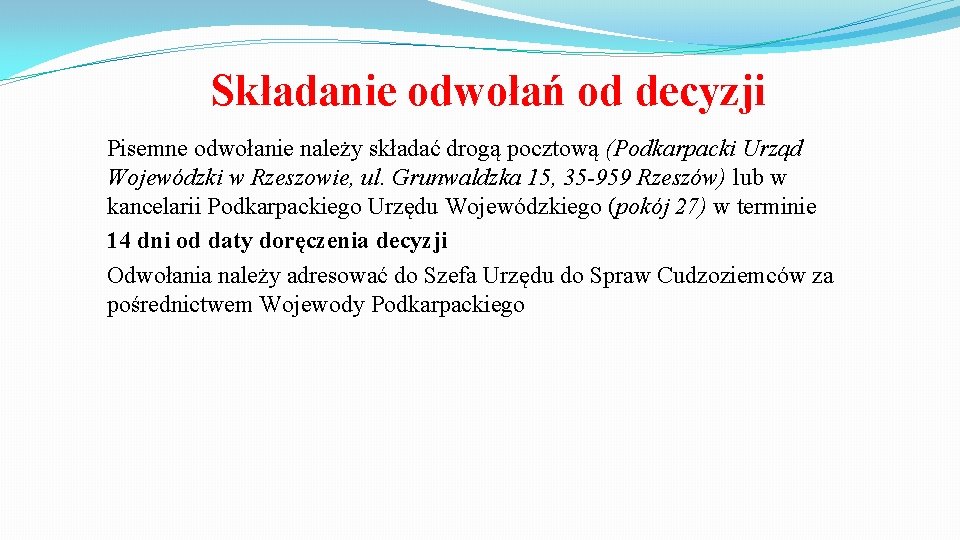 Składanie odwołań od decyzji

Pisemne odwołanie należy składać drogą pocztową (Podkarpacki Urząd Wojewódzki w Rzeszowie, ul. Grunwaldzka 15, 35-959 Rzeszów) lub w kancelarii Podkarpackiego Urzędu Wojewódzkiego (pokój 27) w terminie 14 dni od daty doręczenia decyzji

Odwołania należy adresować do Szefa Urzędu do Spraw Cudzoziemców za pośrednictwem Wojewody Podkarpackiego